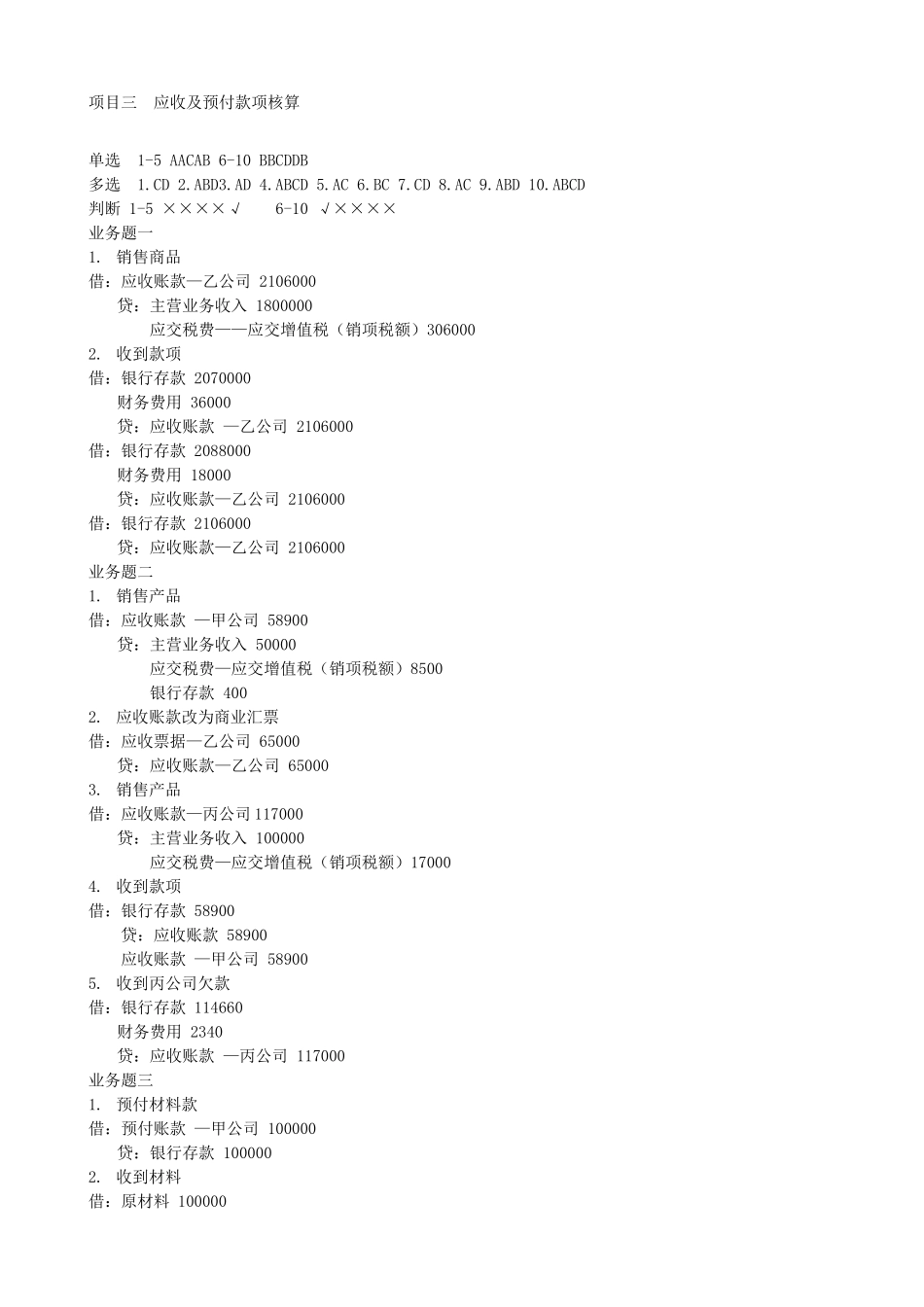 项目三 应收及预付款项核算

单选 1-5 AACAB 6-10 BBCDDB
多选 1.CD 2.ABD3.AD 4.ABCD 5.AC 6.BC 7.CD 8.AC 9.ABD 10.ABCD
判断 1-5 ××××√ 6-10 √××××
业务题一
1. 销售商品
借：应收账款—乙公司 2106000
贷：主营业务收入 1800000
应交税费——应交增值税（销项税额）306000
2. 收到款项
借：银行存款 2070000
财务费用 36000
贷：应收账款 —乙公司 2106000
借：银行存款 2088000
财务费用 18000
贷：应收账款—乙公司 2106000
借：银行存款 2106000
贷：应收账款—乙公司 2106000
业务题二
1. 销售产品
借：应收账款 —甲公司 58900
贷：主营业务收入 50000
应交税费—应交增值税（销项税额）8500
银行存款 400
2. 应收账款改为商业汇票
借：应收票据—乙公司 65000
贷：应收账款—乙公司 65000
3. 销售产品
借：应收账款—丙公司 117000
贷：主营业务收入 100000
应交税费—应交增值税（销项税额）17000
4. 收到款项
借：银行存款 58900
贷：应收账款 58900
应收账款 —甲公司 58900
5. 收到丙公司欠款
借：银行存款 114660
财务费用 2340
贷：应收账款 —丙公司 117000
业务题三
1. 预付材料款
借：预付账款 —甲公司 100000
贷：银行存款 100000
2. 收到材料
借：原材料 100000